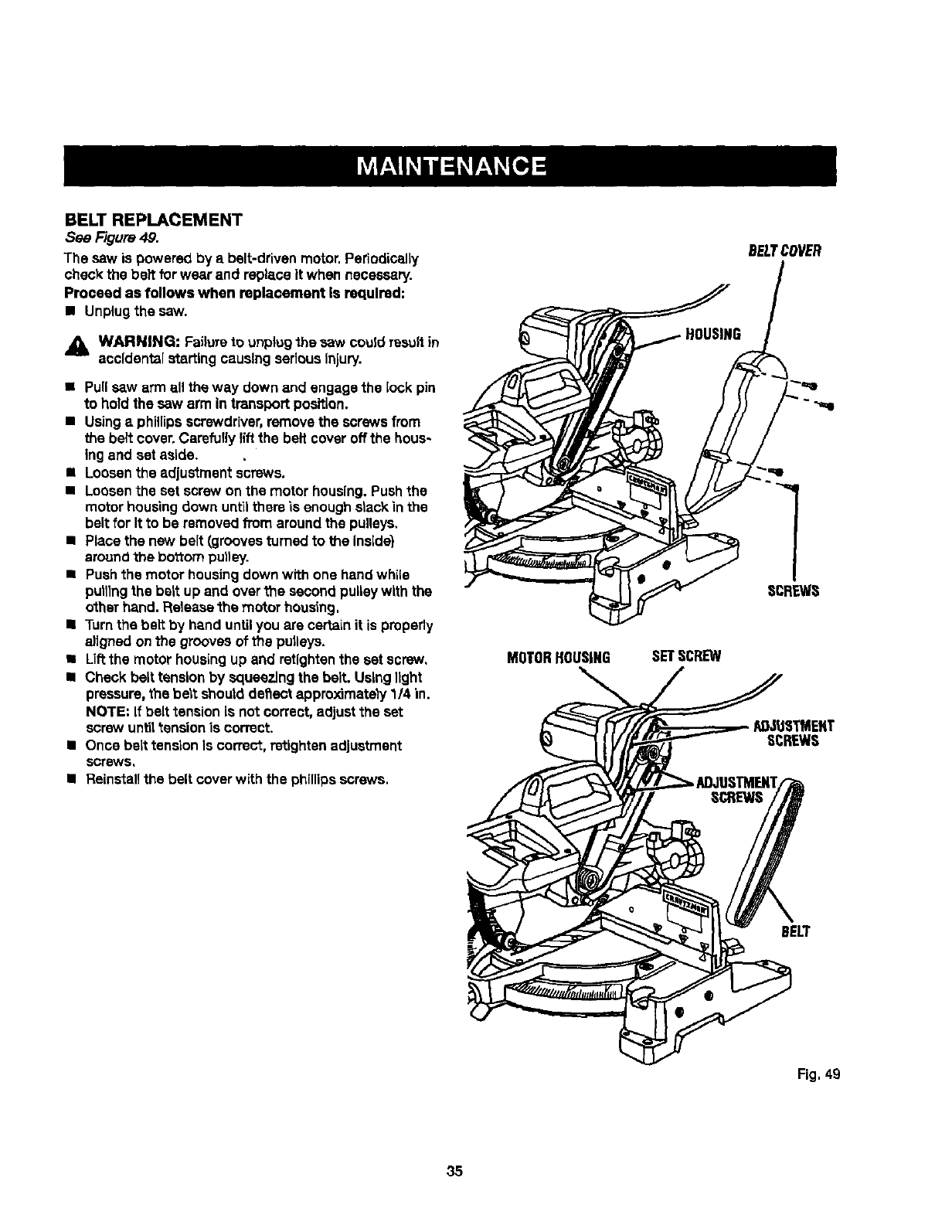 MAINTENANCE

BELT REPLACEMENT
See Figure 49.

The saw is powered by a belt-driven motor. Periodically check the belt for wear and replace it when necessary.

Proceed as follows when replacement is required:

■ Unplug the saw.

WARNING: Failure to unplug the saw could result in accidental starting causing serious injury.

■ Pull saw arm all the way down and engage the lock pin to hold the saw arm in transport position.
■ Using a phillips screwdriver, remove the screws from the belt cover. Carefully lift the belt cover off the housing and set aside.
■ Loosen the adjustment screws.
■ Loosen the set screw on the motor housing. Push the motor housing down until there is enough slack in the belt for it to be removed from around the pulleys.
■ Place the new belt (grooves turned to the inside) around the bottom pulley.
■ Push the motor housing down with one hand while pulling the belt up and over the second pulley with the other hand. Release the motor housing.
■ Turn the belt by hand until you are certain it is properly aligned on the grooves of the pulleys.
■ Lift the motor housing up and retighten the set screw.
■ Check belt tension by squeezing the belt. Using light pressure, the belt should deflect approximately 1/4 in.
NOTE: If belt tension is not correct, adjust the set screw until tension is correct.
■ Once belt tension is correct, retighten adjustment screws.
■ Reinstall the belt cover with the phillips screws.

BELT COVER
HOUSING
SCREWS
MOTOR HOUSING
SET SCREW
ADJUSTMENT SCREWS
ADJUSTMENT SCREWS
BELT

Fig. 49

35